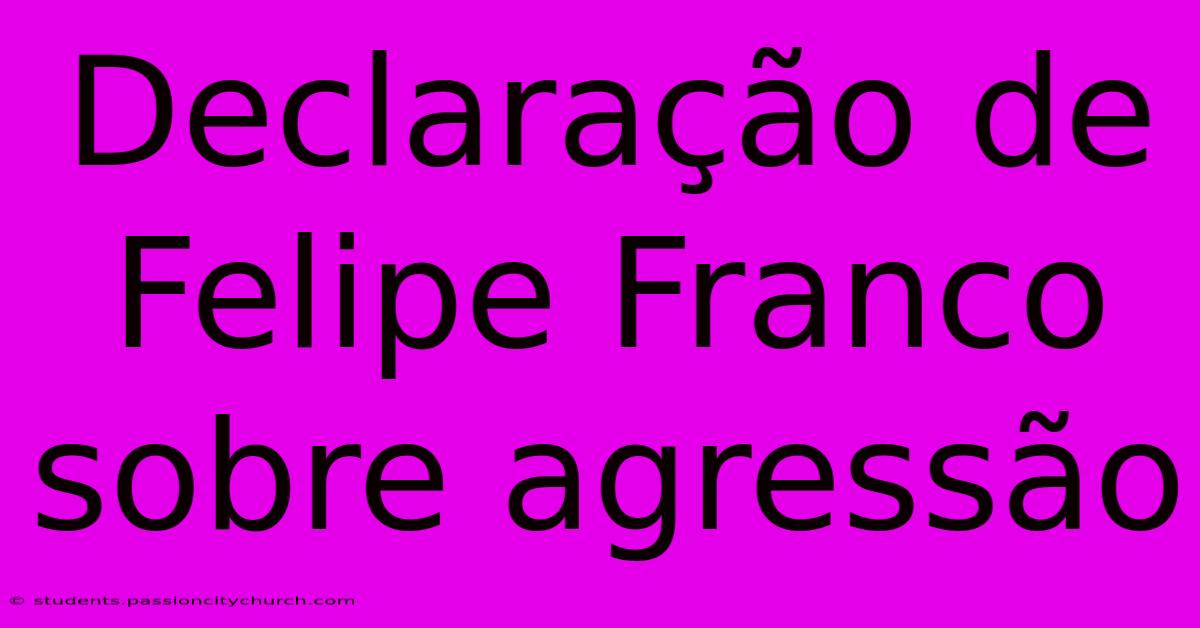 Declaração de Felipe Franco sobre agressão

© students.passioncitychurch.com